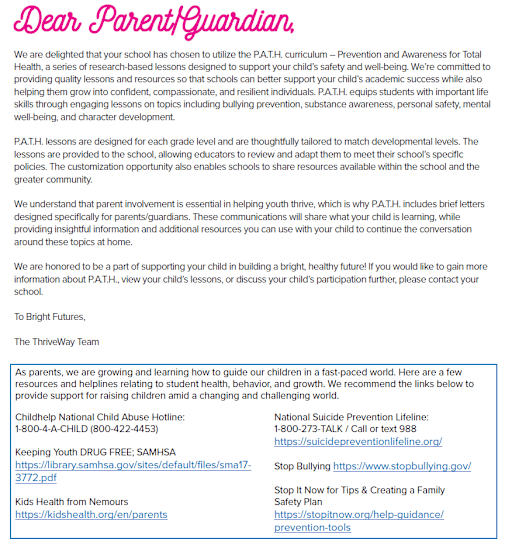 Dear Parent/Guardian,

We are delighted that your school has chosen to utilize the P.A.T.H. curriculum – Prevention and Awareness for Total Health, a series of research-based lessons designed to support your child's safety and well-being. We're committed to providing quality lessons and resources so that schools can better support your child's academic success while also helping them grow into confident, compassionate, and resilient individuals. P.A.T.H. equips students with important life skills through engaging lessons on topics including bullying prevention, substance awareness, personal safety, mental well-being, and character development.

P.A.T.H. lessons are designed for each grade level and are thoughtfully tailored to match developmental levels. The lessons are provided to the school, allowing educators to review and adapt them to meet their school's specific policies. The customization opportunity also enables schools to share resources available within the school and the greater community.

We understand that parent involvement is essential in helping youth thrive, which is why P.A.T.H. includes brief letters designed specifically for parents/guardians. These communications will share what your child is learning, while providing insightful information and additional resources you can use with your child to continue the conversation around these topics at home.

We are honored to be a part of supporting your child in building a bright, healthy future! If you would like to gain more information about P.A.T.H., view your child's lessons, or discuss your child's participation further, please contact your school.

To Bright Futures,

The ThriveWay Team

As parents, we are growing and learning how to guide our children in a fast-paced world. Here are a few resources and helplines relating to student health, behavior, and growth. We recommend the links below to provide support for raising children amid a changing and challenging world.

Childhelp National Child Abuse Hotline:
1-800-4-A-CHILD (800-422-4453)

Keeping Youth DRUG FREE; SAMHSA
https://library.samhsa.gov/sites/default/files/sma17-3772.pdf

Kids Health from Nemours
https://kidshealth.org/en/parents

National Suicide Prevention Lifeline:
1-800-273-TALK / Call or text 988
https://suicidepreventionlifeline.org/

Stop Bullying https://www.stopbullying.gov/

Stop It Now for Tips & Creating a Family Safety Plan
https://stopitnow.org/help-guidance/prevention-tools